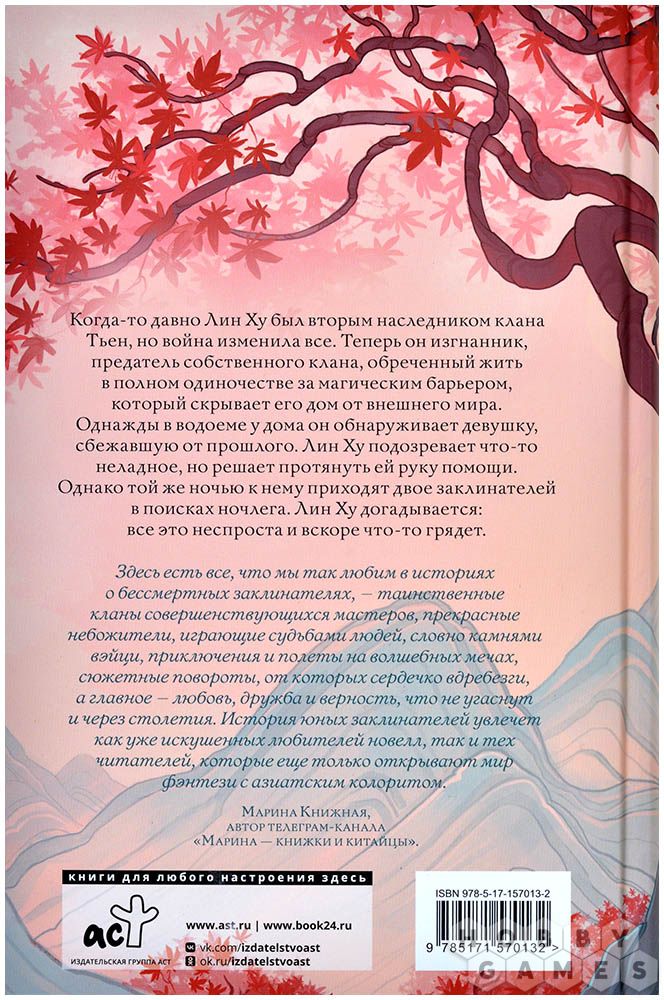 Когда-то давно Лин Ху был вторым наследником клана Тьен, но война изменила все. Теперь он изгнанник, предатель собственного клана, обреченный жить в полном одиночестве за магическим барьером, который скрывает его дом от внешнего мира. Однажды в водоеме у дома он обнаруживает девушку, сбежавшую от прошлого. Лин Ху подозревает что-то неладное, но решает протянуть ей руку помощи. Однако той же ночью к нему приходят двое заклинателей в поисках ночлега. Лин Ху догадывается: все это неспроста и вскоре что-то грядет.

Здесь есть все, что мы так любим в историях о бессмертных заклинателях, — таинственные кланы совершенствующихся мастеров, прекрасные небожители, играющие судьбами людей, словно камнями вэйци, приключения и полеты на волшебных мечах, сюжетные повороты, от которых сердечко вдребезги, а главное — любовь, дружба и верность, что не угаснут и через столетия. История юных заклинателей увлечет как уже искушенных любителей новелл, так и тех читателей, которые еще только открывают мир фэнтези с азиатским колоритом.

Марина Книжная,
автор телеграм-канала
«Марина — книжки и китайцы».

книги для любого настроения здесь

аст
ИЗДАТЕЛЬСКАЯ ГРУППА АСТ

www.ast.ru | www.book24.ru
vk.com/izdatelstvoast
ok.ru/izdatelstvoast

ISBN 978-5-17-157013-2

9 785171 570132 >

HOBBY GAMES